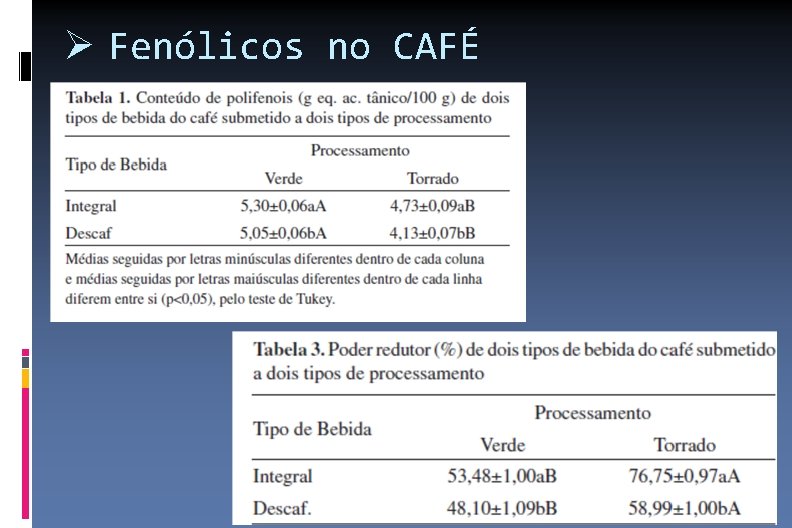 ➢ Fenólicos no CAFÉ

Tabela 1. Conteúdo de polifenois (g eq. ac. tânico/100 g) de dois tipos de bebida do café submetido a dois tipos de processamento

| Tipo de Bebida | Processamento | |
|---|---|---|
| | Verde | Torrado |
| Integral | 5,30±0,06aA | 4,73±0,09aB |
| Descaf | 5,05±0,06bA | 4,13±0,07bB |

Médias seguidas por letras minúsculas diferentes dentro de cada coluna e médias seguidas por letras maiúsculas diferentes dentro de cada linha diferem entre si (p<0,05), pelo teste de Tukey.

Tabela 3. Poder redutor (%) de dois tipos de bebida do café submetido a dois tipos de processamento

| Tipo de Bebida | Processamento | |
|---|---|---|
| | Verde | Torrado |
| Integral | 53,48±1,00aB | 76,75±0,97aA |
| Descaf. | 48,10±1,09bB | 58,99±1,00bA |